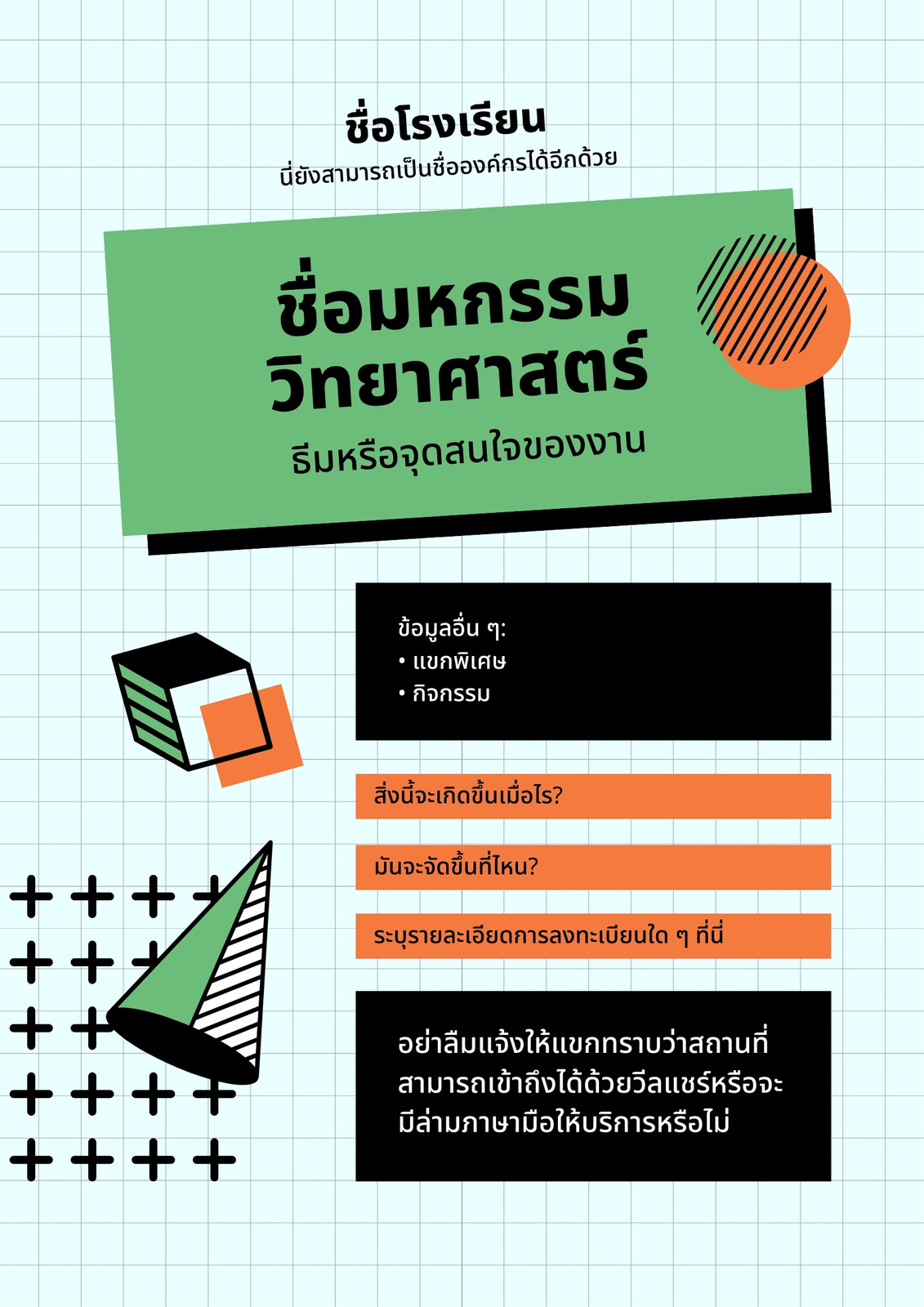 ชื่อโรงเรียน
นี่ยังสามารถเป็นชื่อองค์กรได้อีกด้วย

ชื่อมหกรรม
วิทยาศาสตร์

ธีมหรือจุดสนใจของงาน

ข้อมูลอื่น ๆ:
• แขกพิเศษ
• กิจกรรม

สิ่งนี้จะเกิดขึ้นเมื่อไร?

มันจะจัดขึ้นที่ไหน?

ระบุรายละเอียดการลงทะเบียนใด ๆ ที่นี่

อย่าลืมแจ้งให้แขกทราบว่าสถานที่สามารถเข้าถึงได้ด้วยวีลแชร์หรือจะมีล่ามภาษามือให้บริการหรือไม่